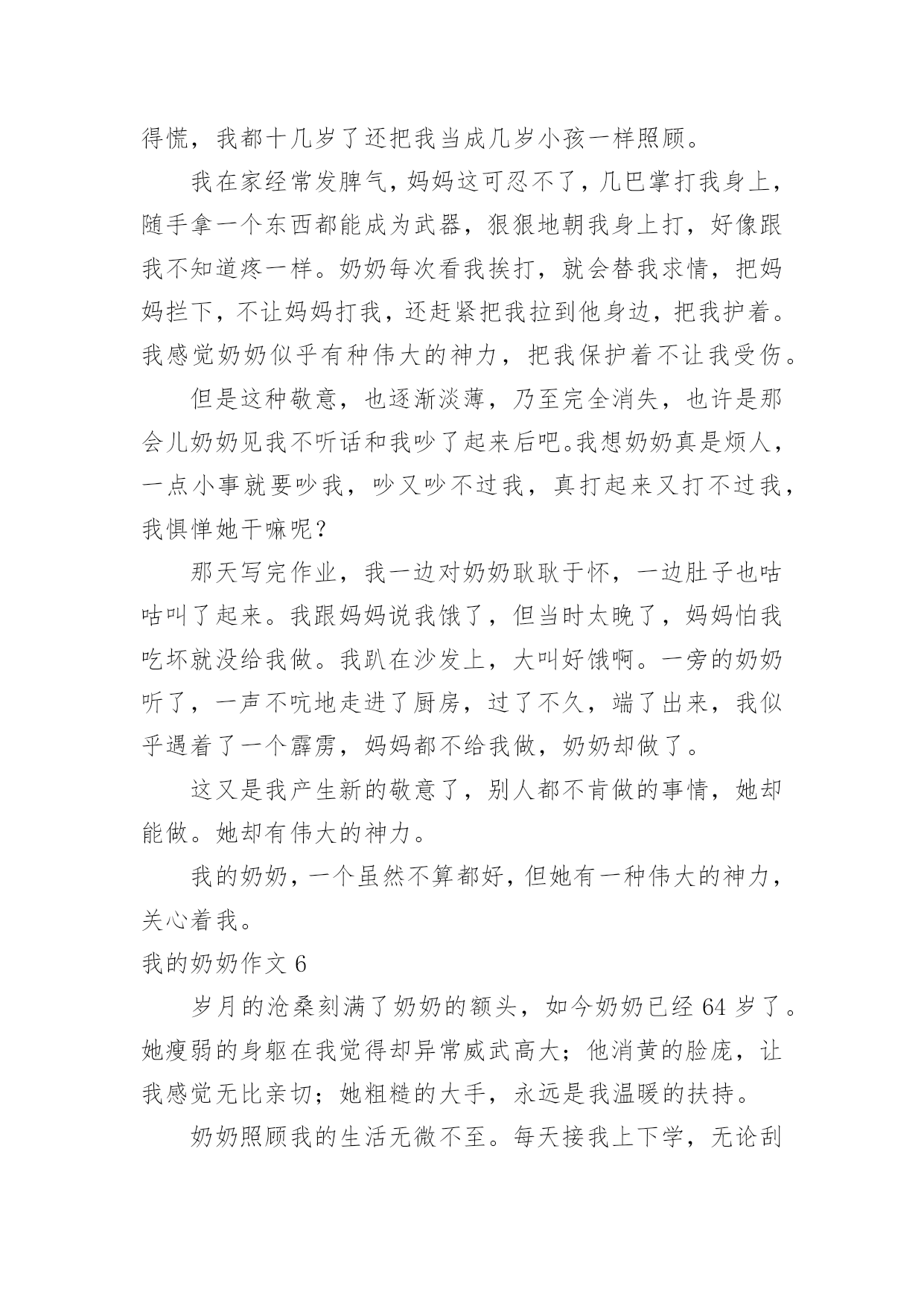 得慌，我都十几岁了还把我当成几岁小孩一样照顾。

我在家经常发脾气，妈妈这可忍不了，几巴掌打我身上，随手拿一个东西都能成为武器，狠狠地朝我身上打，好像跟我不知道疼一样。奶奶每次看我挨打，就会替我求情，把妈妈拦下，不让妈妈打我，还赶紧把我拉到他身边，把我护着。我感觉奶奶似乎有种伟大的神力，把我保护着不让我受伤。

但是这种敬意，也逐渐淡薄，乃至完全消失，也许是那会儿奶奶见我不听话和我吵了起来后吧。我想奶奶真是烦人，一点小事就要吵我，吵又吵不过我，真打起来又打不过我，我惧惮她干嘛呢？

那天写完作业，我一边对奶奶耿耿于怀，一边肚子也咕咕叫了起来。我跟妈妈说我饿了，但当时太晚了，妈妈怕我吃坏就没给我做。我趴在沙发上，大叫好饿啊。一旁的奶奶听了，一声不吭地走进了厨房，过了不久，端了出来，我似乎遇着了一个霹雳，妈妈都不给我做，奶奶却做了。

这又是我产生新的敬意了，别人都不肯做的事情，她却能做。她却有伟大的神力。

我的奶奶，一个虽然不算都好，但她有一种伟大的神力，关心着我。

我的奶奶作文 6

岁月的沧桑刻满了奶奶的额头，如今奶奶已经 64 岁了。她瘦弱的身躯在我觉得却异常威武高大；他消黄的脸庞，让我感觉无比亲切；她粗糙的大手，永远是我温暖的扶持。

奶奶照顾我的生活无微不至。每天接我上下学，无论刮